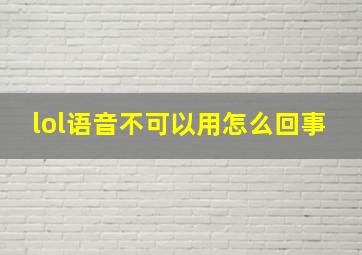 lol语音不可以用怎么回事